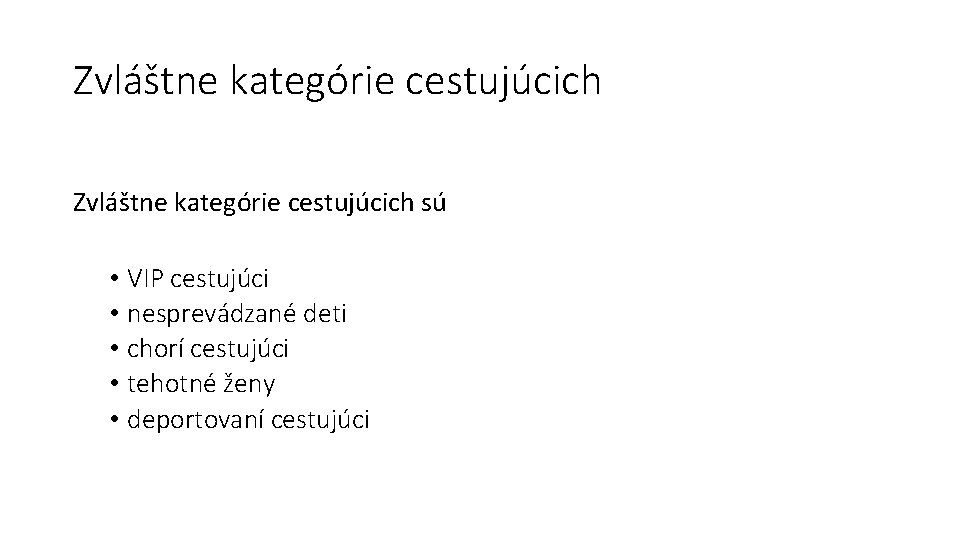 Zvláštne kategórie cestujúcich

Zvláštne kategórie cestujúcich sú

• VIP cestujúci
• nesprevádzané deti
• chorí cestujúci
• tehotné ženy
• deportovaní cestujúci